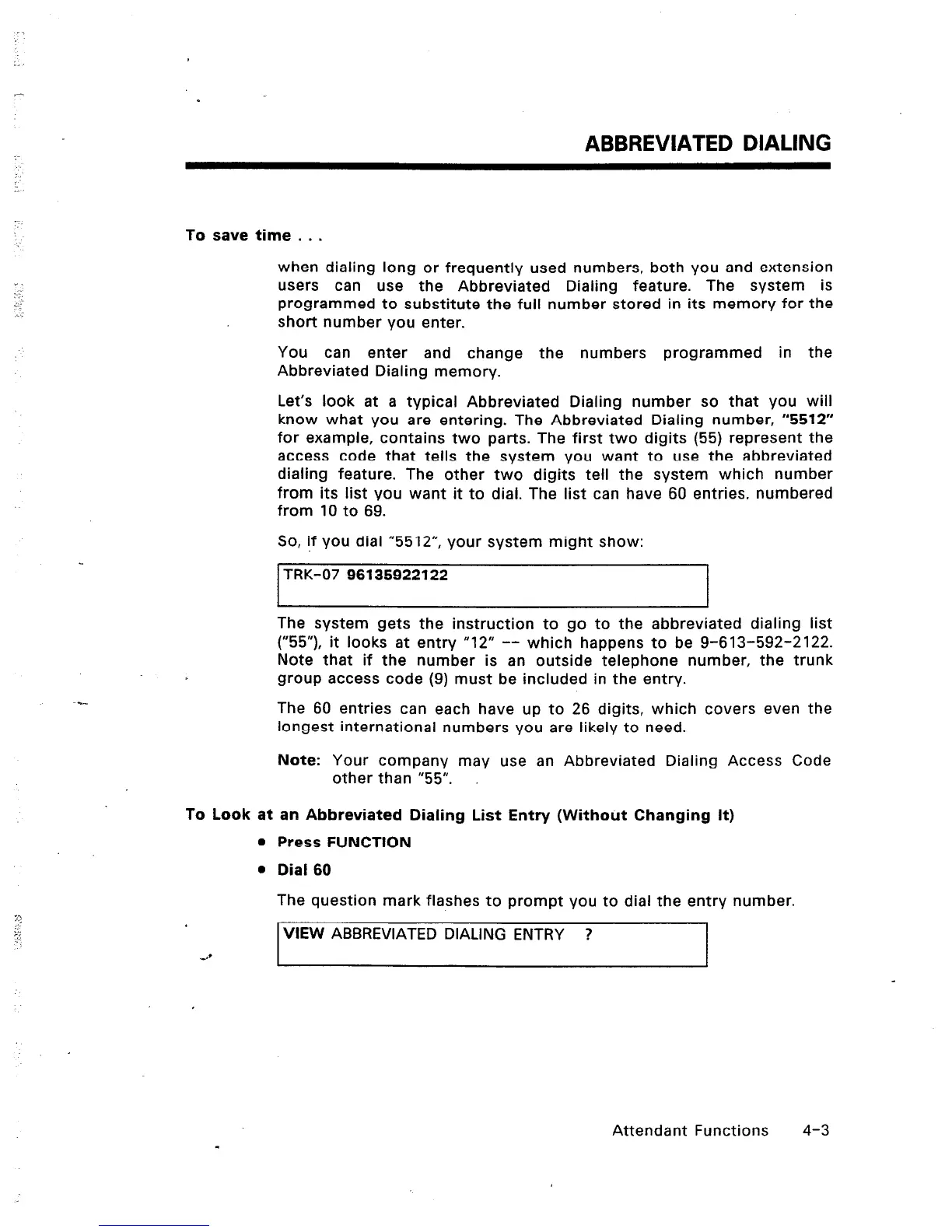 ABBREVIATED DIALING

To save time . . .

when dialing long or frequently used numbers, both you and extension users can use the Abbreviated Dialing feature. The system is programmed to substitute the full number stored in its memory for the short number you enter.

You can enter and change the numbers programmed in the Abbreviated Dialing memory.

Let's look at a typical Abbreviated Dialing number so that you will know what you are entering. The Abbreviated Dialing number, "5512" for example, contains two parts. The first two digits (55) represent the access code that tells the system you want to use the abbreviated dialing feature. The other two digits tell the system which number from its list you want it to dial. The list can have 60 entries, numbered from 10 to 69.

So, if you dial "5512", your system might show:

TRK-07 96135922122

The system gets the instruction to go to the abbreviated dialing list ("55"), it looks at entry "12" -- which happens to be 9-613-592-2122. Note that if the number is an outside telephone number, the trunk group access code (9) must be included in the entry.

The 60 entries can each have up to 26 digits, which covers even the longest international numbers you are likely to need.

Note: Your company may use an Abbreviated Dialing Access Code other than "55".

To Look at an Abbreviated Dialing List Entry (Without Changing It)

• Press FUNCTION

• Dial 60

The question mark flashes to prompt you to dial the entry number.

VIEW ABBREVIATED DIALING ENTRY ?

Attendant Functions 4-3